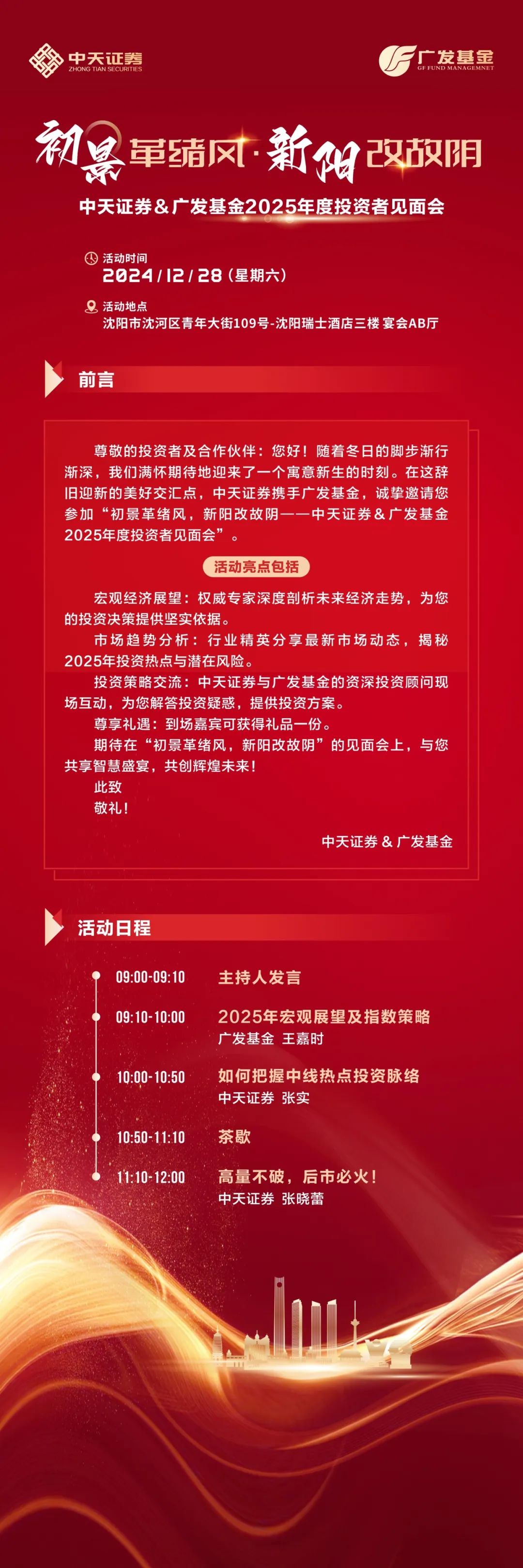 中天证券
ZHONG TIAN SECURITIES

广发基金
GF FUND MANAGEMNET

初景革绪风·新阳改故阴

中天证券＆广发基金2025年度投资者见面会

活动时间
2024/12/28（星期六）

活动地点
沈阳市沈河区青年大街109号-沈阳瑞士酒店三楼 宴会AB厅

前言

尊敬的投资者及合作伙伴：您好！随着冬日的脚步渐行渐深，我们满怀期待地迎来了一个寓意新生的时刻。在这辞旧迎新的美好交汇点，中天证券携手广发基金，诚挚邀请您参加“初景革绪风，新阳改故阴——中天证券＆广发基金2025年度投资者见面会”。

活动亮点包括

宏观经济展望：权威专家深度剖析未来经济走势，为您的投资决策提供坚实依据。

市场趋势分析：行业精英分享最新市场动态，揭秘2025年投资热点与潜在风险。

投资策略交流：中天证券与广发基金的资深投资顾问现场互动，为您解答投资疑惑，提供投资方案。

尊享礼遇：到场嘉宾可获得礼品一份。

期待在“初景革绪风，新阳改故阴”的见面会上，与您共享智慧盛宴，共创辉煌未来！

此致

敬礼！

中天证券 & 广发基金

活动日程

09:00-09:10 主持人发言

09:10-10:00 2025年宏观展望及指数策略
广发基金 王嘉时

10:00-10:50 如何把握中线热点投资脉络
中天证券 张实

10:50-11:10 茶歇

11:10-12:00 高量不破，后市必火！
中天证券 张晓蕾